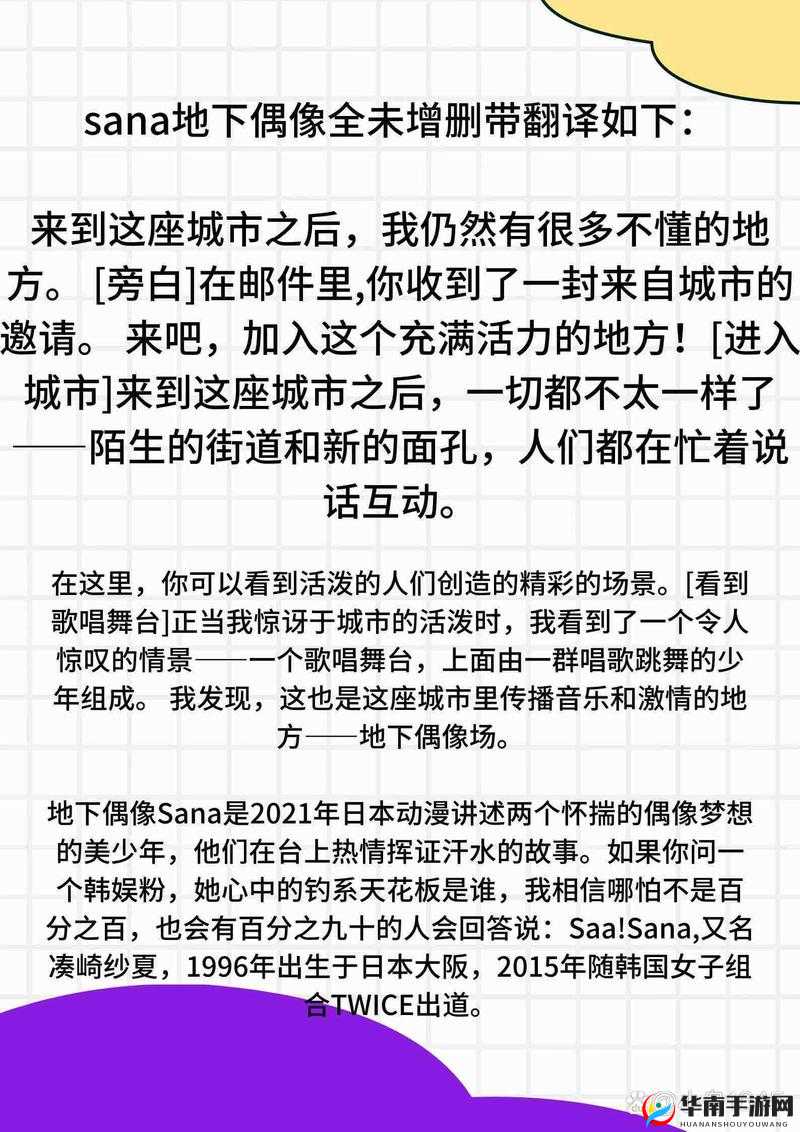 sana地下偶像全未增删带翻译如下：

来到这座城市之后，我仍然有很多不懂的地方。 [旁白]在邮件里,你收到了一封来自城市的邀请。 来吧，加入这个充满活力的地方！[进入城市]来到这座城市之后，一切都不太一样了——陌生的街道和新的面孔，人们都在忙着说话互动。

在这里，你可以看到活泼的人们创造的精彩的场景。[看到歌唱舞台]正当我惊讶于城市的活泼时，我看到了一个令人惊叹的情景——一个歌唱舞台，上面由一群唱歌跳舞的少年组成。 我发现，这也是这座城市里传播音乐和激情的地方——地下偶像场。

地下偶像Sana是2021年日本动漫讲述两个怀揣的偶像梦想的美少年，他们在台上热情挥证汗水的故事。如果你问一个韩娱粉，她心中的钓系天花板是谁，我相信哪怕不是百分之百，也会有百分之九十的人会回答说：Saa!Sana,又名凑崎纱夏，1996年出生于日本大阪，2015年随韩国女子组合TWICE出道。

华南手游网
HUANANSHOUYOUWANG